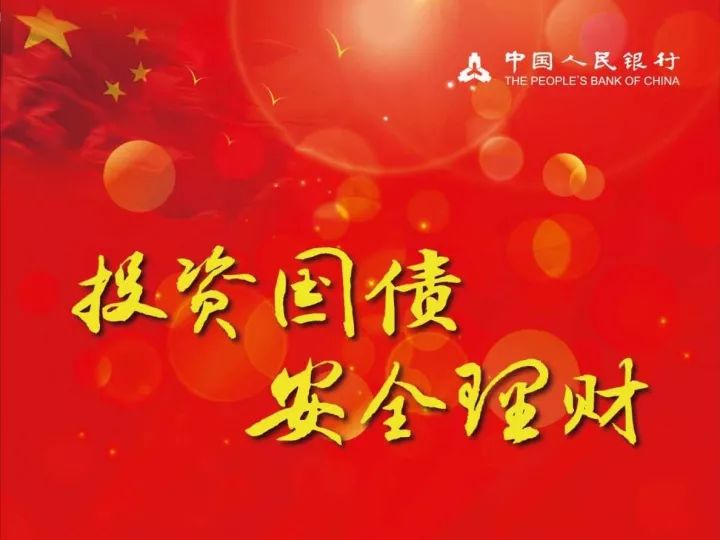 中国人民银行
THE PEOPLE'S BANK OF CHINA

投资国债
安全理财